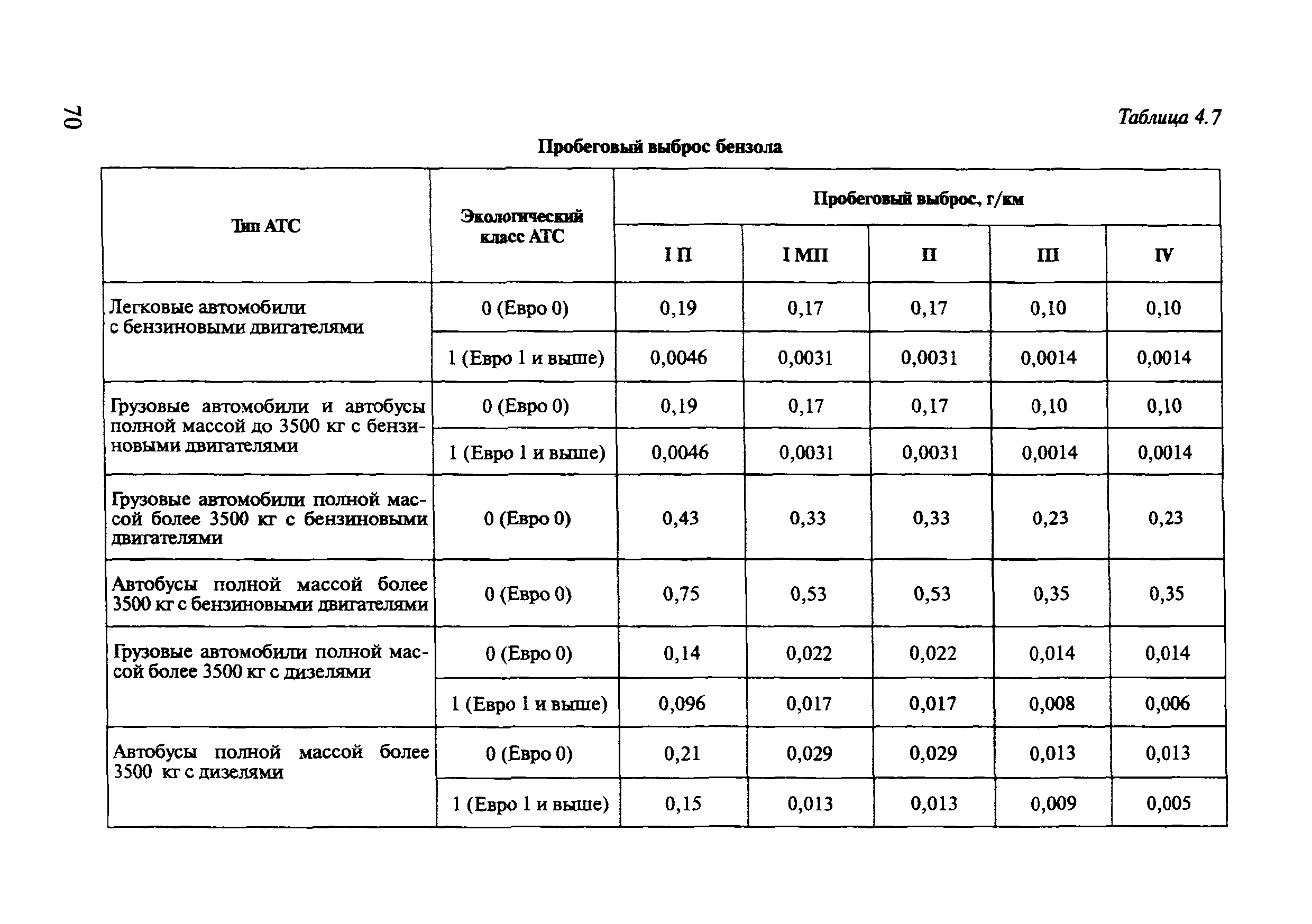 70

Таблица 4.7

Пробеговый выброс бензола

| Тип АТС | Экологический класс АТС | Пробеговый выброс, г/км | | | | |
|---|---|---|---|---|---|---|
| | | I П | I МП | II | III | IV |
| Легковые автомобили с бензиновыми двигателями | 0 (Евро 0) | 0,19 | 0,17 | 0,17 | 0,10 | 0,10 |
| | 1 (Евро 1 и выше) | 0,0046 | 0,0031 | 0,0031 | 0,0014 | 0,0014 |
| Грузовые автомобили и автобусы полной массой до 3500 кг с бензиновыми двигателями | 0 (Евро 0) | 0,19 | 0,17 | 0,17 | 0,10 | 0,10 |
| | 1 (Евро 1 и выше) | 0,0046 | 0,0031 | 0,0031 | 0,0014 | 0,0014 |
| Грузовые автомобили полной массой более 3500 кг с бензиновыми двигателями | 0 (Евро 0) | 0,43 | 0,33 | 0,33 | 0,23 | 0,23 |
| Автобусы полной массой более 3500 кг с бензиновыми двигателями | 0 (Евро 0) | 0,75 | 0,53 | 0,53 | 0,35 | 0,35 |
| Грузовые автомобили полной массой более 3500 кг с дизелями | 0 (Евро 0) | 0,14 | 0,022 | 0,022 | 0,014 | 0,014 |
| | 1 (Евро 1 и выше) | 0,096 | 0,017 | 0,017 | 0,008 | 0,006 |
| Автобусы полной массой более 3500 кг с дизелями | 0 (Евро 0) | 0,21 | 0,029 | 0,029 | 0,013 | 0,013 |
| | 1 (Евро 1 и выше) | 0,15 | 0,013 | 0,013 | 0,009 | 0,005 |